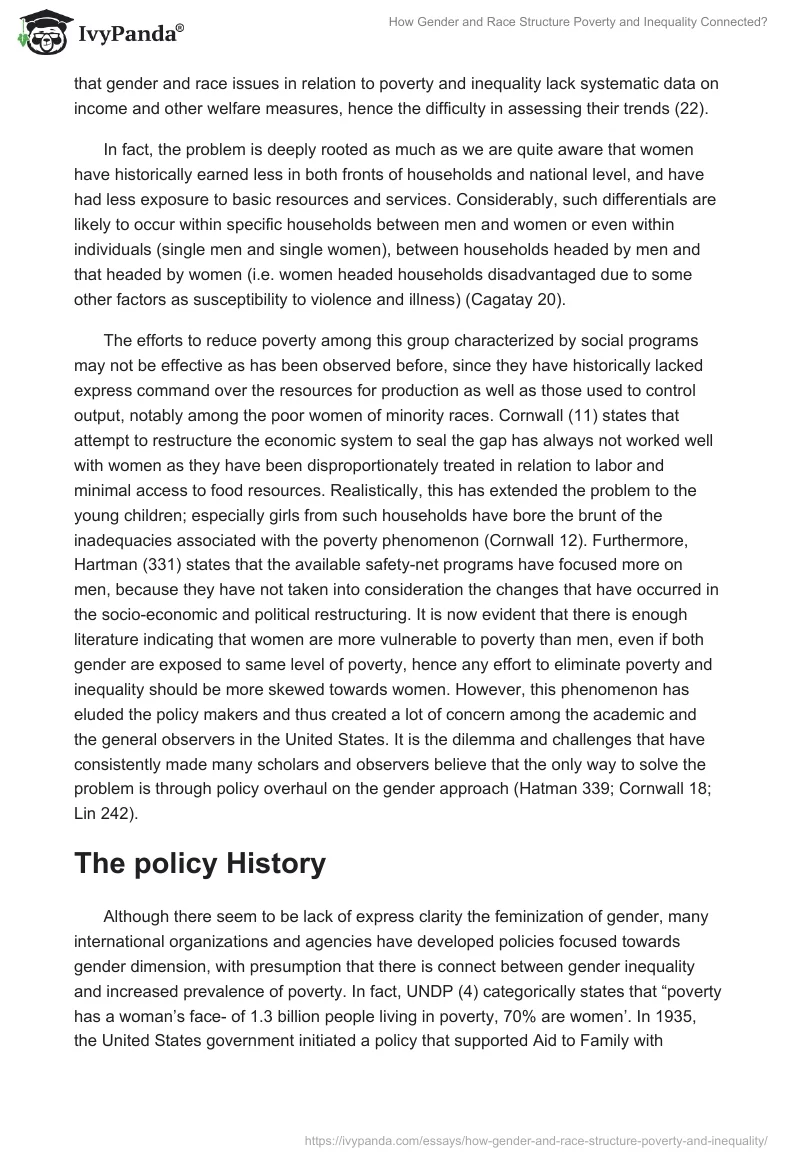 IvyPanda®

How Gender and Race Structure Poverty and Inequality Connected?

that gender and race issues in relation to poverty and inequality lack systematic data on income and other welfare measures, hence the difficulty in assessing their trends (22).

In fact, the problem is deeply rooted as much as we are quite aware that women have historically earned less in both fronts of households and national level, and have had less exposure to basic resources and services. Considerably, such differentials are likely to occur within specific households between men and women or even within individuals (single men and single women), between households headed by men and that headed by women (i.e. women headed households disadvantaged due to some other factors as susceptibility to violence and illness) (Cagatay 20).

The efforts to reduce poverty among this group characterized by social programs may not be effective as has been observed before, since they have historically lacked express command over the resources for production as well as those used to control output, notably among the poor women of minority races. Cornwall (11) states that attempt to restructure the economic system to seal the gap has always not worked well with women as they have been disproportionately treated in relation to labor and minimal access to food resources. Realistically, this has extended the problem to the young children; especially girls from such households have bore the brunt of the inadequacies associated with the poverty phenomenon (Cornwall 12). Furthermore, Hartman (331) states that the available safety-net programs have focused more on men, because they have not taken into consideration the changes that have occurred in the socio-economic and political restructuring. It is now evident that there is enough literature indicating that women are more vulnerable to poverty than men, even if both gender are exposed to same level of poverty, hence any effort to eliminate poverty and inequality should be more skewed towards women. However, this phenomenon has eluded the policy makers and thus created a lot of concern among the academic and the general observers in the United States. It is the dilemma and challenges that have consistently made many scholars and observers believe that the only way to solve the problem is through policy overhaul on the gender approach (Hatman 339; Cornwall 18; Lin 242).

The policy History

Although there seem to be lack of express clarity the feminization of gender, many international organizations and agencies have developed policies focused towards gender dimension, with presumption that there is connect between gender inequality and increased prevalence of poverty. In fact, UNDP (4) categorically states that “poverty has a woman’s face- of 1.3 billion people living in poverty, 70% are women’. In 1935, the United States government initiated a policy that supported Aid to Family with

https://ivypanda.com/essays/how-gender-and-race-structure-poverty-and-inequality/